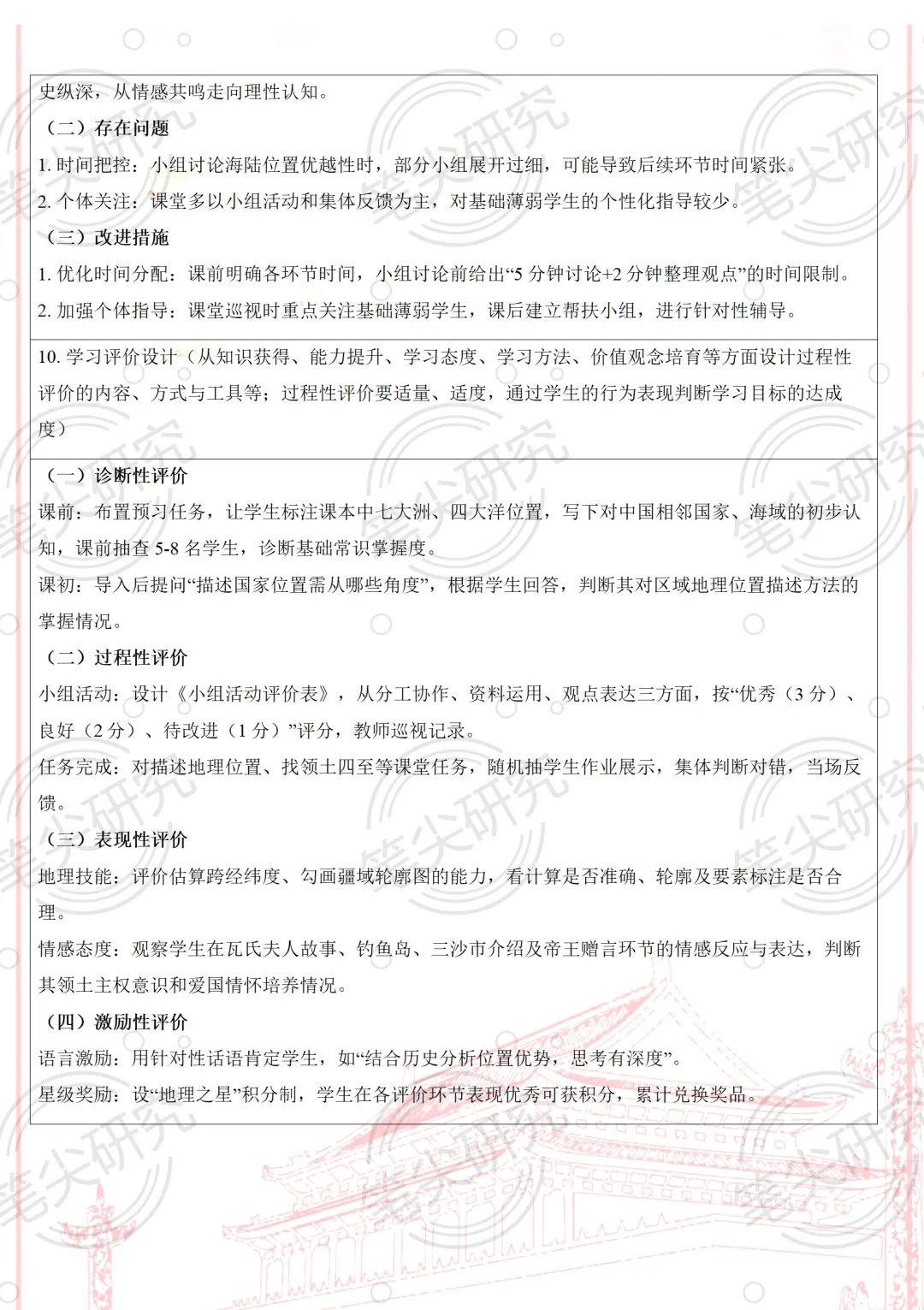 史纵深，从情感共鸣走向理性认知。

（二）存在问题

1.时间把控：小组讨论海陆位置优越性时，部分小组展开过细，可能导致后续环节时间紧张。

2.个体关注：课堂多以小组活动和集体反馈为主，对基础薄弱学生的个性化指导较少。

（三）改进措施

1.优化时间分配：课前明确各环节时间，小组讨论前给出“5分钟讨论+2分钟整理观点”的时间限制。

2.加强个体指导：课堂巡视时重点关注基础薄弱学生，课后建立帮扶小组，进行针对性辅导。

10.学习评价设计（从知识获得、能力提升、学习态度、学习方法、价值观念培育等方面设计过程性评价的内容、方式与工具等；过程性评价要适量、适度，通过学生的行为表现判断学习目标的达成度）

（一）诊断性评价

课前：布置预习任务，让学生标注课本中七大洲、四大洋位置，写下对中国相邻国家、海域的初步认知，课前抽查5-8名学生，诊断基础常识掌握度。

课初：导入后提问“描述国家位置需从哪些角度”，根据学生回答，判断其对区域地理位置描述方法的掌握情况。

（二）过程性评价

小组活动：设计《小组活动评价表》，从分工协作、资料运用、观点表达三方面，按“优秀（3分）、良好（2分）、待改进（1分）”评分，教师巡视记录。

任务完成：对描述地理位置、找领土四至等课堂任务，随机抽学生作业展示，集体判断对错，当场反馈。

（三）表现性评价

地理技能：评价估算跨经纬度、勾画疆域轮廓图的能力，看计算是否准确、轮廓及要素标注是否合理。

情感态度：观察学生在瓦氏夫人故事、钓鱼岛、三沙市介绍及帝王赠言环节的情感反应与表达，判断其领土主权意识和爱国情怀培养情况。

（四）激励性评价

语言激励：用针对性话语肯定学生，如“结合历史分析位置优势，思考有深度”。

星级奖励：设“地理之星”积分制，学生在各评价环节表现优秀可获积分，累计兑换奖品。

笔尖研究